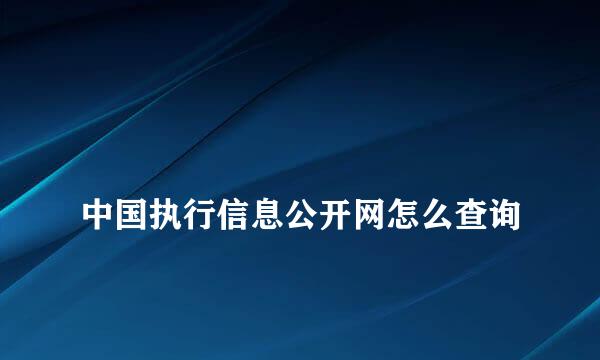 中国执行信息公开网怎么查询